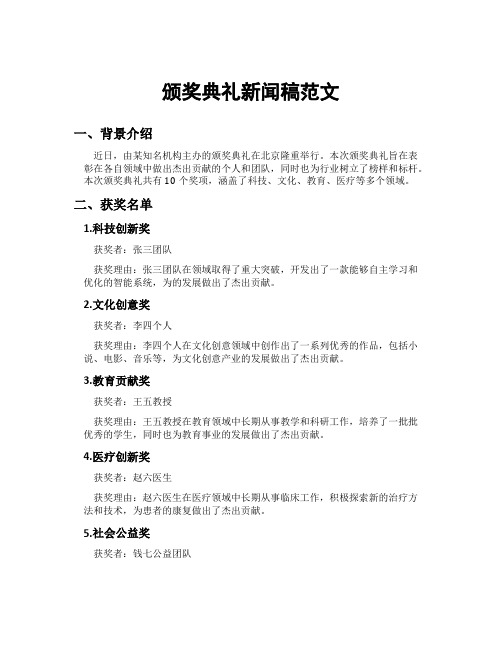 颁奖典礼新闻稿范文

一、背景介绍

近日，由某知名机构主办的颁奖典礼在北京隆重举行。本次颁奖典礼旨在表彰在各自领域中做出杰出贡献的个人和团队，同时也为行业树立了榜样和标杆。本次颁奖典礼共有 10 个奖项，涵盖了科技、文化、教育、医疗等多个领域。

二、获奖名单

1.科技创新奖

获奖者：张三团队

获奖理由：张三团队在领域取得了重大突破，开发出了一款能够自主学习和优化的智能系统，为的发展做出了杰出贡献。

2.文化创意奖

获奖者：李四个人

获奖理由：李四个人在文化创意领域中创作出了一系列优秀的作品，包括小说、电影、音乐等，为文化创意产业的发展做出了杰出贡献。

3.教育贡献奖

获奖者：王五教授

获奖理由：王五教授在教育领域中长期从事教学和科研工作，培养了一批批优秀的学生，同时也为教育事业的发展做出了杰出贡献。

4.医疗创新奖

获奖者：赵六医生

获奖理由：赵六医生在医疗领域中长期从事临床工作，积极探索新的治疗方法和技术，为患者的康复做出了杰出贡献。

5.社会公益奖

获奖者：钱七公益团队